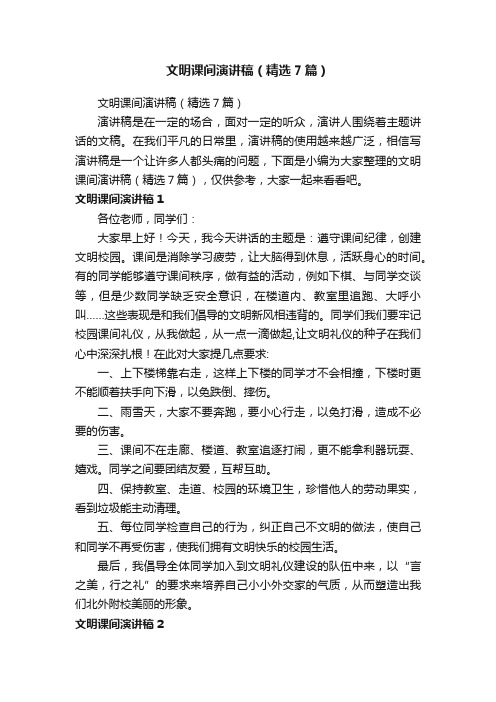 文明课间演讲稿（精选7篇）

文明课间演讲稿（精选7篇）

演讲稿是在一定的场合，面对一定的听众，演讲人围绕着主题讲话的文稿。在我们平凡的日常里，演讲稿的使用越来越广泛，相信写演讲稿是一个让许多人都头痛的问题，下面是小编为大家整理的文明课间演讲稿（精选7篇），仅供参考，大家一起来看看吧。

文明课间演讲稿1

各位老师，同学们：

大家早上好！今天，我今天讲话的主题是：遵守课间纪律，创建文明校园。课间是消除学习疲劳，让大脑得到休息，活跃身心的时间。有的同学能够遵守课间秩序，做有益的活动，例如下棋、与同学交谈等，但是少数同学缺乏安全意识，在楼道内、教室里追跑、大呼小叫……这些表现是和我们倡导的文明新风相违背的。同学们我们要牢记校园课间礼仪，从我做起，从一点一滴做起,让文明礼仪的种子在我们心中深深扎根！在此对大家提几点要求:

一、上下楼梯靠右走，这样上下楼的同学才不会相撞，下楼时更不能顺着扶手向下滑，以免跌倒、摔伤。

二、雨雪天，大家不要奔跑，要小心行走，以免打滑，造成不必要的伤害。

三、课间不在走廊、楼道、教室追逐打闹，更不能拿利器玩耍、嬉戏。同学之间要团结友爱，互帮互助。

四、保持教室、走道、校园的环境卫生，珍惜他人的劳动果实，看到垃圾能主动清理。

五、每位同学检查自己的行为，纠正自己不文明的做法，使自己和同学不再受伤害，使我们拥有文明快乐的校园生活。

最后，我倡导全体同学加入到文明礼仪建设的队伍中来，以“言之美，行之礼”的要求来培养自己小小外交家的气质，从而塑造出我们北外附校美丽的形象。

文明课间演讲稿2